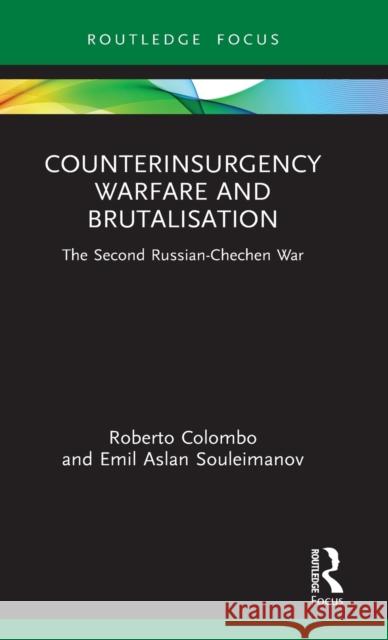 ROUTLEDGE FOCUS

COUNTERINSURGENCY WARFARE AND BRUTALISATION

The Second Russian-Chechen War

Roberto Colombo
and Emil Aslan Souleimanov

ROUTLEDGE
Focus